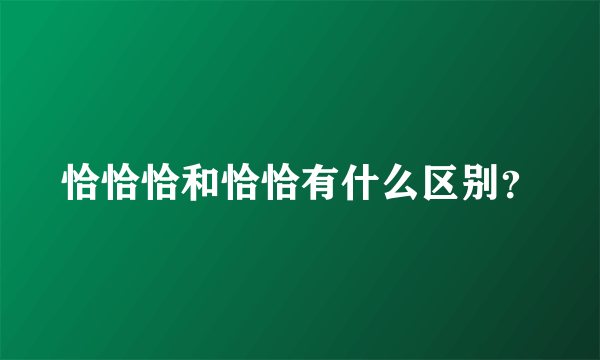 恰恰恰和恰恰有什么区别?